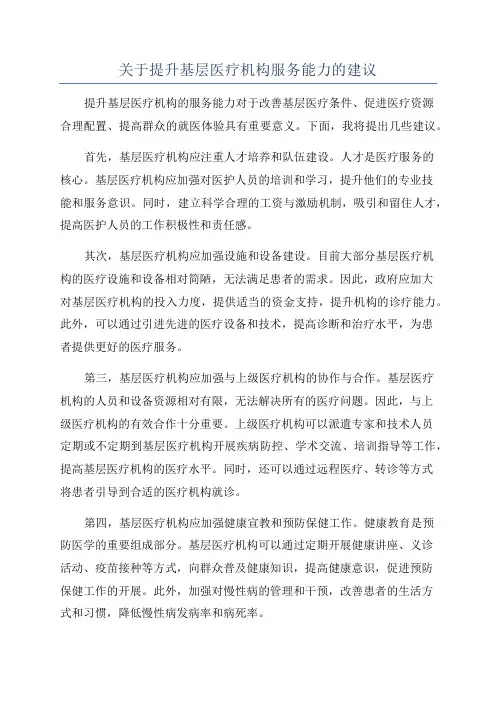 关于提升基层医疗机构服务能力的建议

提升基层医疗机构的服务能力对于改善基层医疗条件、促进医疗资源合理配置、提高群众的就医体验具有重要意义。下面，我将提出几些建议。

首先，基层医疗机构应注重人才培养和队伍建设。人才是医疗服务的核心。基层医疗机构应加强对医护人员的培训和学习，提升他们的专业技能和服务意识。同时，建立科学合理的工资与激励机制，吸引和留住人才，提高医护人员的工作积极性和责任感。

其次，基层医疗机构应加强设施和设备建设。目前大部分基层医疗机构的医疗设施和设备相对简陋，无法满足患者的需求。因此，政府应加大对基层医疗机构的投入力度，提供适当的资金支持，提升机构的诊疗能力。此外，可以通过引进先进的医疗设备和技术，提高诊断和治疗水平，为患者提供更好的医疗服务。

第三，基层医疗机构应加强与上级医疗机构的协作与合作。基层医疗机构的人员和设备资源相对有限，无法解决所有的医疗问题。因此，与上级医疗机构的有效合作十分重要。上级医疗机构可以派遣专家和技术人员定期或不定期到基层医疗机构开展疾病防控、学术交流、培训指导等工作，提高基层医疗机构的医疗水平。同时，还可以通过远程医疗、转诊等方式将患者引导到合适的医疗机构就诊。

第四，基层医疗机构应加强健康宣教和预防保健工作。健康教育是预防医学的重要组成部分。基层医疗机构可以通过定期开展健康讲座、义诊活动、疫苗接种等方式，向群众普及健康知识，提高健康意识，促进预防保健工作的开展。此外，加强对慢性病的管理和干预，改善患者的生活方式和习惯，降低慢性病发病率和病死率。